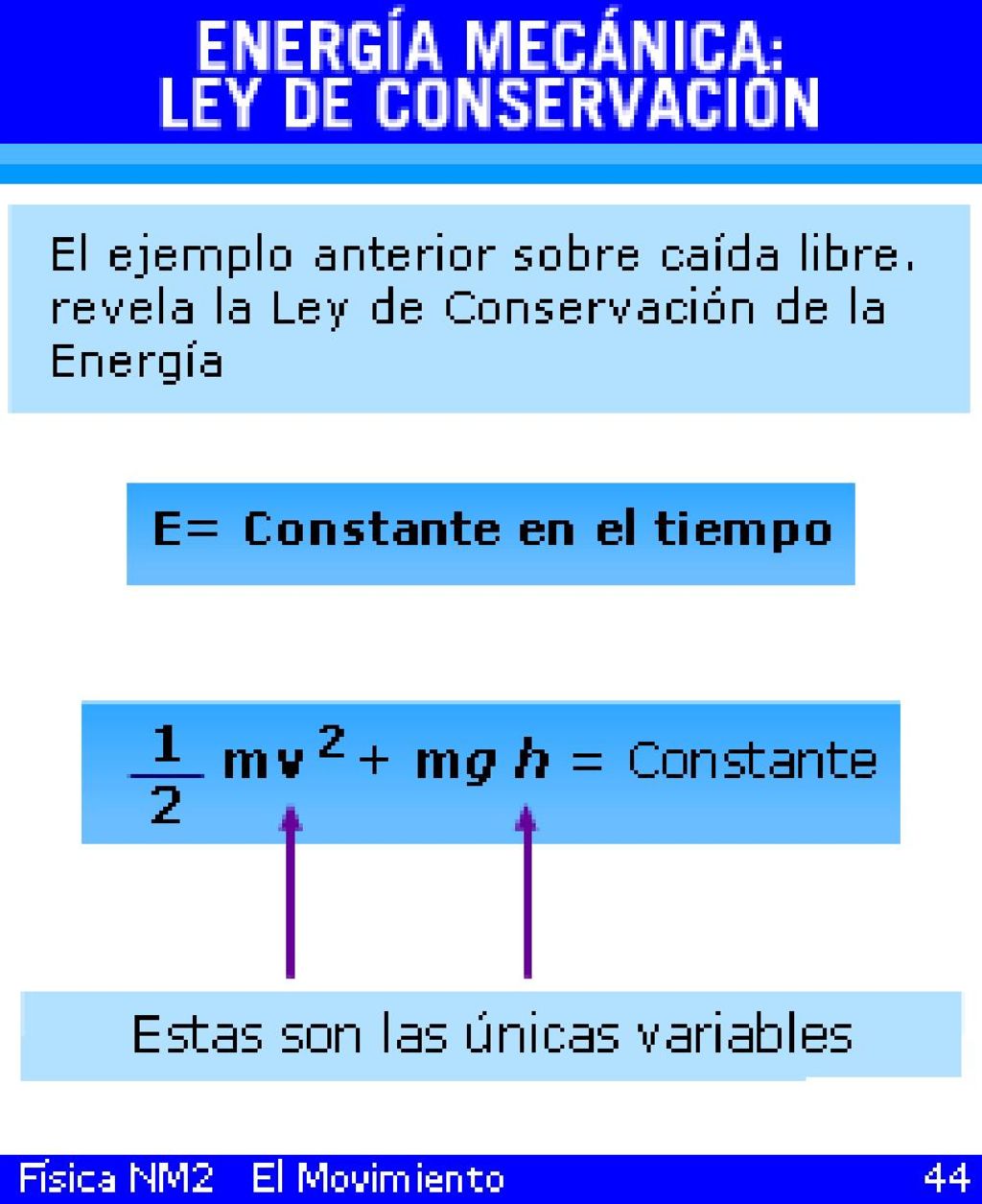 ENERGÍA MECÁNICA:
LEY DE CONSERVACIÓN

El ejemplo anterior sobre caída libre, revela la Ley de Conservación de la Energía

E= Constante en el tiempo

$\frac{1}{2} mv^2 + mgh =$ Constante

Estas son las únicas variables

Física NM2 El Movimiento 44